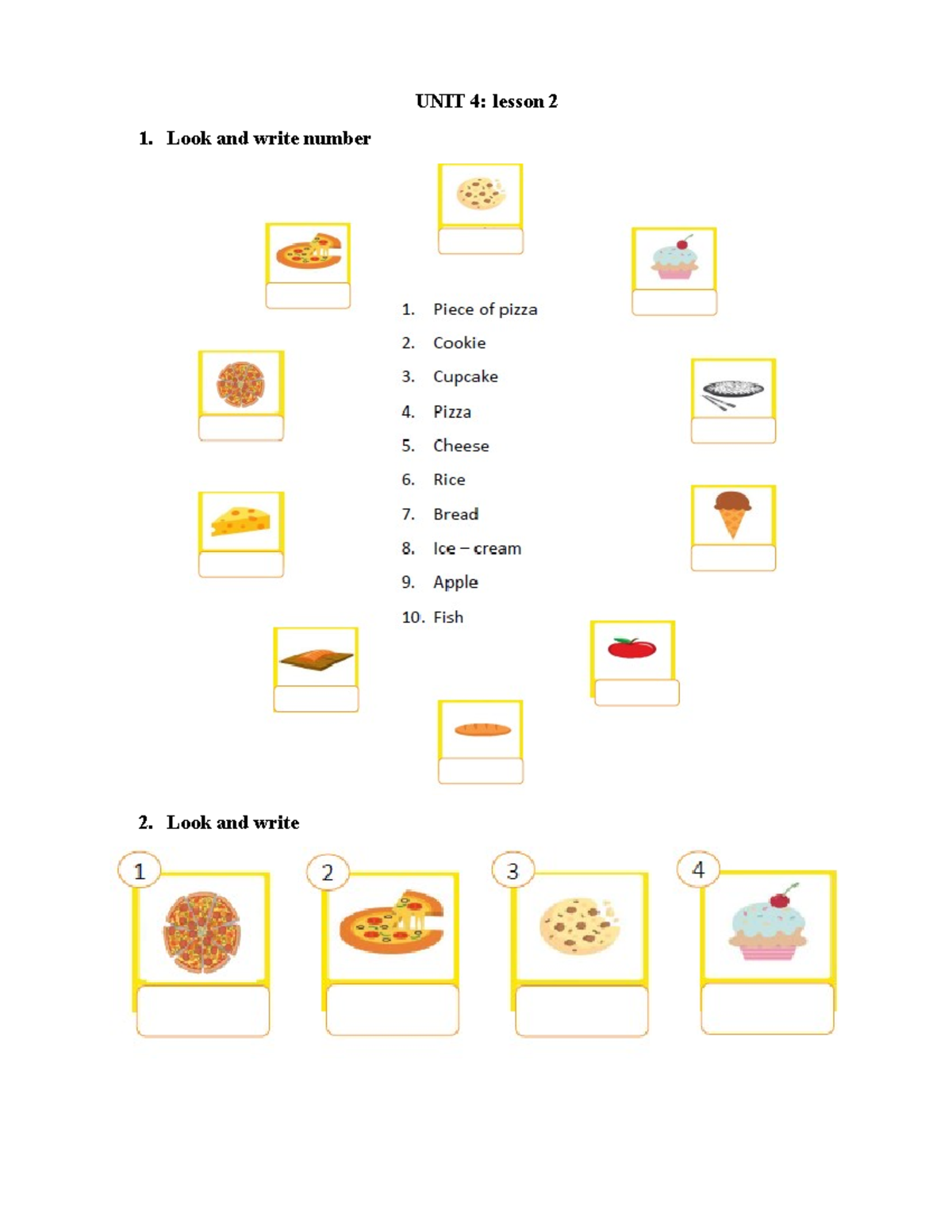 UNIT 4: lesson 2

1. Look and write number

1. Piece of pizza
2. Cookie
3. Cupcake
4. Pizza
5. Cheese
6. Rice
7. Bread
8. Ice – cream
9. Apple
10. Fish

2. Look and write

1

2

3

4